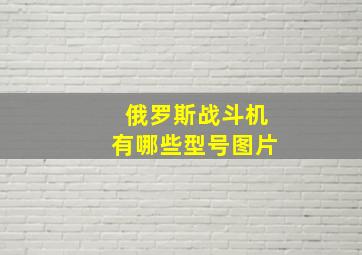 俄罗斯战斗机
有哪些型号图片